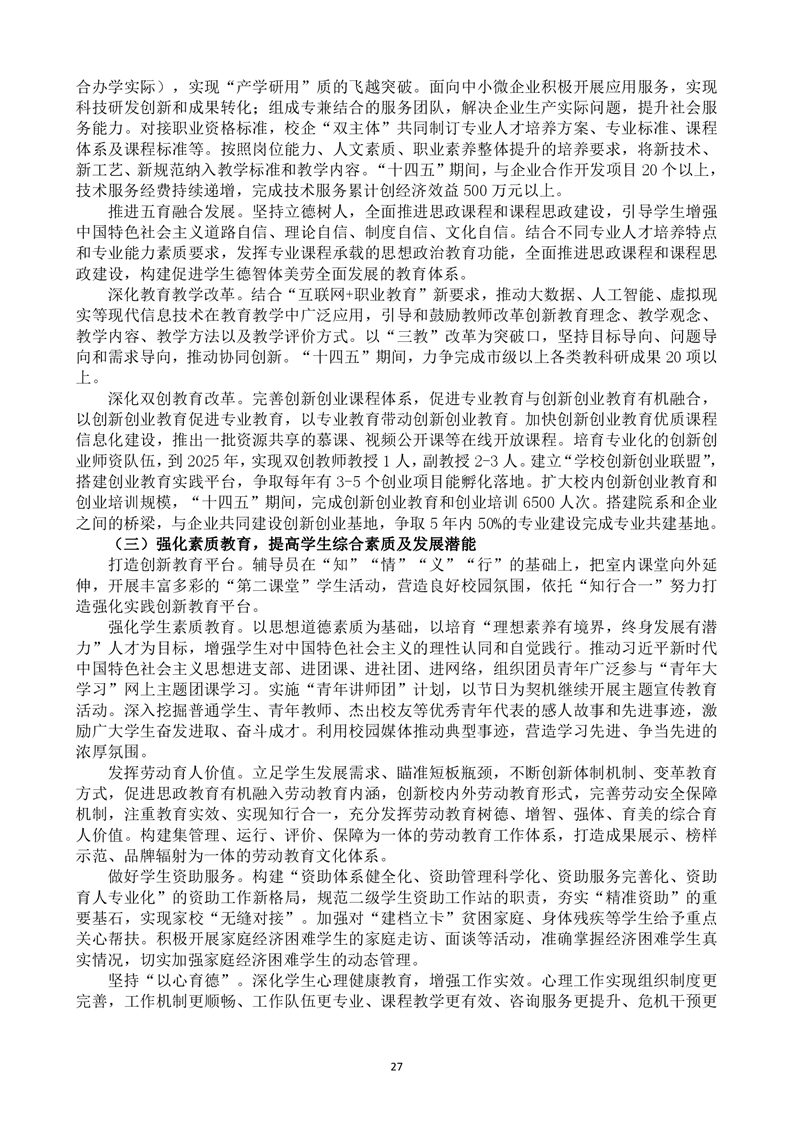 合办学实际），实现“产学研用”质的飞越突破。面向中小微企业积极开展应用服务，实现科技研发创新和成果转化；组成专兼结合的服务团队，解决企业生产实际问题，提升社会服务能力。对接职业资格标准，校企“双主体”共同制订专业人才培养方案、专业标准、课程体系及课程标准等。按照岗位能力、人文素质、职业素养整体提升的培养要求，将新技术、新工艺、新规范纳入教学标准和教学内容。“十四五”期间，与企业合作开发项目 20 个以上，技术服务经费持续递增，完成技术服务累计创经济效益 500 万元以上。

推进五育融合发展。坚持立德树人，全面推进思政课程和课程思政建设，引导学生增强中国特色社会主义道路自信、理论自信、制度自信、文化自信。结合不同专业人才培养特点和专业能力素质要求，发挥专业课程承载的思想政治教育功能，全面推进思政课程和课程思政建设，构建促进学生德智体美劳全面发展的教育体系。

深化教育教学改革。结合“互联网+职业教育”新要求，推动大数据、人工智能、虚拟现实等现代信息技术在教育教学中广泛应用，引导和鼓励教师改革创新教育理念、教学观念、教学内容、教学方法以及教学评价方式。以“三教”改革为突破口，坚持目标导向、问题导向和需求导向，推动协同创新。“十四五”期间，力争完成市级以上各类教科研成果 20 项以上。

深化双创教育改革。完善创新创业课程体系，促进专业教育与创新创业教育有机融合，以创新创业教育促进专业教育，以专业教育带动创新创业教育。加快创新创业教育优质课程信息化建设，推出一批资源共享的慕课、视频公开课等在线开放课程。培育专业化的创新创业师资队伍，到 2025 年，实现双创教师教授 1 人，副教授 2-3 人。建立“学校创新创业联盟”，搭建创业教育实践平台，争取每年有 3-5 个创业项目能孵化落地。扩大校内创新创业教育和创业培训规模，“十四五”期间，完成创新创业教育和创业培训 6500 人次。搭建院系和企业之间的桥梁，与企业共同建设创新创业基地，争取 5 年内 50%的专业建设完成专业共建基地。

（三）强化素质教育，提高学生综合素质及发展潜能

打造创新教育平台。辅导员在“知”“情”“义”“行”的基础上，把室内课堂向外延伸，开展丰富多彩的“第二课堂”学生活动，营造良好校园氛围，依托“知行合一”努力打造强化实践创新教育平台。

强化学生素质教育。以思想道德素质为基础，以培育“理想素养有境界，终身发展有潜力”人才为目标，增强学生对中国特色社会主义的理性认同和自觉践行。推动习近平新时代中国特色社会主义思想进支部、进团课、进社团、进网络，组织团员青年广泛参与“青年大学习”网上主题团课学习。实施“青年讲师团”计划，以节日为契机继续开展主题宣传教育活动。深入挖掘普通学生、青年教师、杰出校友等优秀青年代表的感人故事和先进事迹，激励广大学生奋发进取、奋斗成才。利用校园媒体推动典型事迹，营造学习先进、争当先进的浓厚氛围。

发挥劳动育人价值。立足学生发展需求、瞄准短板瓶颈，不断创新体制机制、变革教育方式，促进思政教育有机融入劳动教育内涵，创新校内外劳动教育形式，完善劳动安全保障机制，注重教育实效、实现知行合一，充分发挥劳动教育树德、增智、强体、育美的综合育人价值。构建集管理、运行、评价、保障为一体的劳动教育工作体系，打造成果展示、榜样示范、品牌辐射为一体的劳动教育文化体系。

做好学生资助服务。构建“资助体系健全化、资助管理科学化、资助服务完善化、资助育人专业化”的资助工作新格局，规范二级学生资助工作站的职责，夯实“精准资助”的重要基石，实现家校“无缝对接”。加强对“建档立卡”贫困家庭、身体残疾等学生给予重点关心帮扶。积极开展家庭经济困难学生的家庭走访、面谈等活动，准确掌握经济困难学生真实情况，切实加强家庭经济困难学生的动态管理。

坚持“以心育德”。深化学生心理健康教育，增强工作实效。心理工作实现组织制度更完善，工作机制更顺畅、工作队伍更专业、课程教学更有效、咨询服务更提升、危机干预更

27